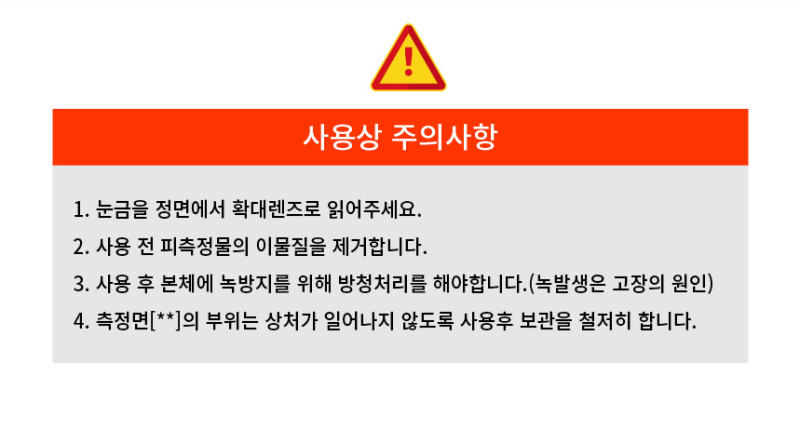 !

사용상 주의사항

1. 눈금을 정면에서 확대렌즈로 읽어주세요.
2. 사용 전 피측정물의 이물질을 제거합니다.
3. 사용 후 본체에 녹방지를 위해 방청처리를 해야합니다.(녹발생은 고장의 원인)
4. 측정면[**]의 부위는 상처가 일어나지 않도록 사용후 보관을 철저히 합니다.